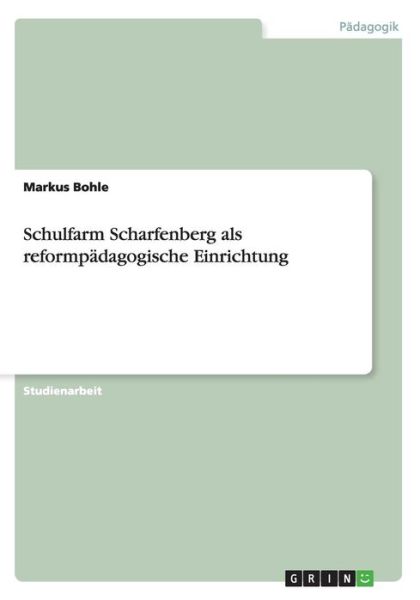 Pädagogik

Markus Bohle

Schulfarm Scharfenberg als reformpädagogische Einrichtung

Studienarbeit

GRIN